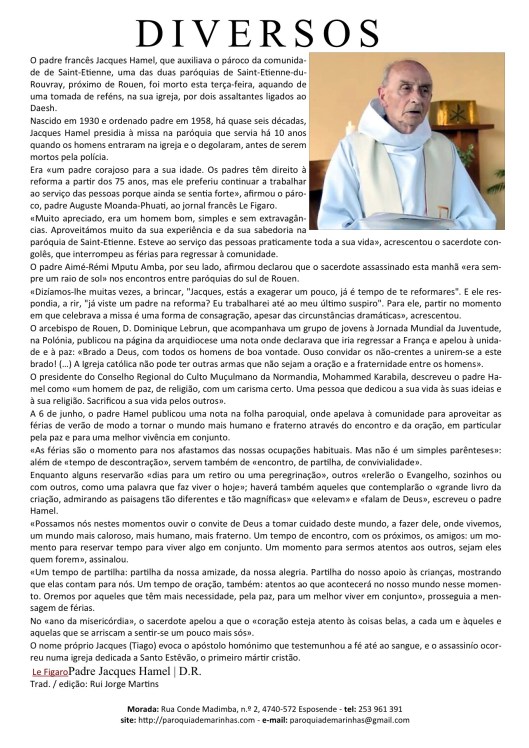 DIVERSOS

O padre francês Jacques Hamel, que auxiliava o pároco da comunidade de Saint-Etienne, uma das duas paróquias de Saint-Etienne-du-Rouvray, próximo de Rouen, foi morto esta terça-feira, aquando de uma tomada de reféns, na sua igreja, por dois assaltantes ligados ao Daesh.

Nascido em 1930 e ordenado padre em 1958, há quase seis décadas, Jacques Hamel presidia à missa na paróquia que servia há 10 anos quando os homens entraram na igreja e o degolaram, antes de serem mortos pela polícia.

Era «um padre corajoso para a sua idade. Os padres têm direito à reforma a partir dos 75 anos, mas ele preferiu continuar a trabalhar ao serviço das pessoas porque ainda se sentia forte», afirmou o pároco, padre Auguste Moanda-Phuati, ao jornal francês Le Figaro.

«Muito apreciado, era um homem bom, simples e sem extravagâncias. Aproveitámos muito da sua experiência e da sua sabedoria na paróquia de Saint-Etienne. Esteve ao serviço das pessoas praticamente toda a sua vida», acrescentou o sacerdote congolês, que interrompeu as férias para regressar à comunidade.

O padre Aimé-Rémi Mputu Amba, por seu lado, afirmou declarou que o sacerdote assassinado esta manhã «era sempre um raio de sol» nos encontros entre paróquias do sul de Rouen.

«Dizíamos-lhe muitas vezes, a brincar, "Jacques, estás a exagerar um pouco, já é tempo de te reformares". E ele respondia, a rir, "já viste um padre na reforma? Eu trabalharei até ao meu último suspiro". Para ele, partir no momento em que celebrava a missa é uma forma de consagração, apesar das circunstâncias dramáticas», acrescentou.

O arcebispo de Rouen, D. Dominique Lebrun, que acompanhava um grupo de jovens à Jornada Mundial da Juventude, na Polónia, publicou na página da arquidiocese uma nota onde declarava que iria regressar a França e apelou à unidade e à paz: «Brado a Deus, com todos os homens de boa vontade. Ouso convidar os não-crentes a unirem-se a este brado! (...) A Igreja católica não pode ter outras armas que não sejam a oração e a fraternidade entre os homens».

O presidente do Conselho Regional do Culto Muçulmano da Normandia, Mohammed Karabila, descreveu o padre Hamel como «um homem de paz, de religião, com um carisma certo. Uma pessoa que dedicou a sua vida às suas ideias e à sua religião. Sacrificou a sua vida pelos outros».

A 6 de junho, o padre Hamel publicou uma nota na folha paroquial, onde apelava à comunidade para aproveitar as férias de verão de modo a tornar o mundo mais humano e fraterno através do encontro e da oração, em particular pela paz e para uma melhor vivência em conjunto.

«As férias são o momento para nos afastamos das nossas ocupações habituais. Mas não é um simples parênteses»: além de «tempo de descontração», servem também de «encontro, de partilha, de convivialidade».

Enquanto alguns reservarão «dias para um retiro ou uma peregrinação», outros «relerão o Evangelho, sozinhos ou com outros, como uma palavra que faz viver o hoje»; haverá também aqueles que contemplarão o «grande livro da criação, admirando as paisagens tão diferentes e tão magníficas» que «elevam» e «falam de Deus», escreveu o padre Hamel.

«Possamos nós nestes momentos ouvir o convite de Deus a tomar cuidado deste mundo, a fazer dele, onde vivemos, um mundo mais caloroso, mais humano, mais fraterno. Um tempo de encontro, com os próximos, os amigos: um momento para reservar tempo para viver algo em conjunto. Um momento para sermos atentos aos outros, sejam eles quem forem», assinalou.

«Um tempo de partilha: partilha da nossa amizade, da nossa alegria. Partilha do nosso apoio às crianças, mostrando que elas contam para nós. Um tempo de oração, também: atentos ao que acontecerá no nosso mundo nesse momento. Oremos por aqueles que têm mais necessidade, pela paz, para um melhor viver em conjunto», prosseguia a mensagem de férias.

No «ano da misericórdia», o sacerdote apelou a que o «coração esteja atento às coisas belas, a cada um e àqueles e aquelas que se arriscam a sentir-se um pouco mais sós».

O nome próprio Jacques (Tiago) evoca o apóstolo homónimo que testemunhou a fé até ao sangue, e o assassínio ocorreu numa igreja dedicada a Santo Estêvão, o primeiro mártir cristão.

Le Figaro Padre Jacques Hamel | D.R.
Trad. / edição: Rui Jorge Martins

Morada: Rua Conde Madimba, n.º 2, 4740-572 Esposende - tel: 253 961 391
site: http://paroquiademarinhas.com - e-mail: paroquiademarinhas@gmail.com